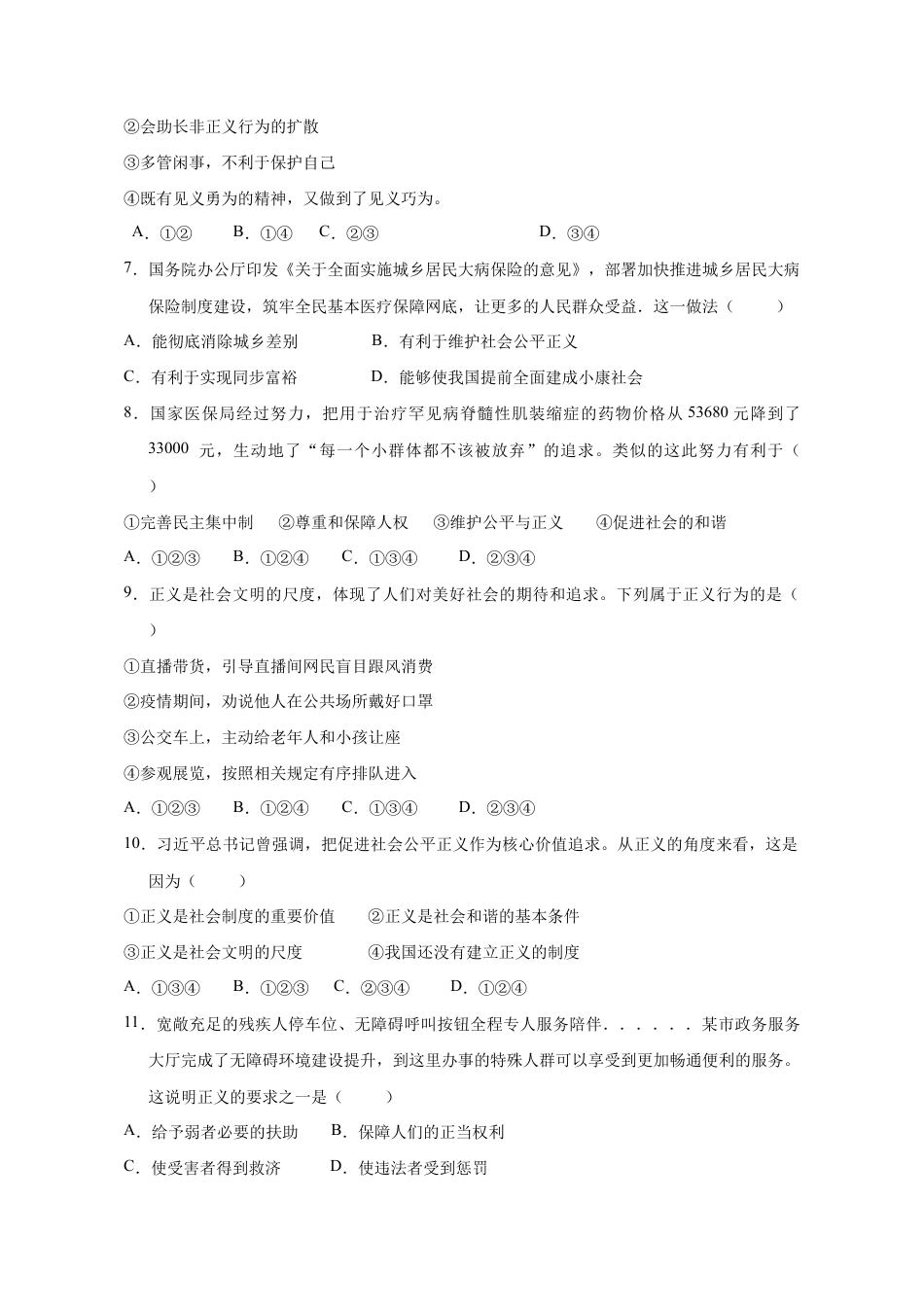 ②会助长非正义行为的扩散

③多管闲事，不利于保护自己

④既有见义勇为的精神，又做到了见义巧为。

A．①② B．①④ C．②③ D．③④

7．国务院办公厅印发《关于全面实施城乡居民大病保险的意见》，部署加快推进城乡居民大病保险制度建设，筑牢全民基本医疗保障网底，让更多的人民群众受益．这一做法（ ）

A．能彻底消除城乡差别 B．有利于维护社会公平正义

C．有利于实现同步富裕 D．能够使我国提前全面建成小康社会

8．国家医保局经过努力，把用于治疗罕见病脊髓性肌装缩症的药物价格从53680元降到了33000元，生动地了“每一个小群体都不该被放弃”的追求。类似的这此努力有利于（ ）

①完善民主集中制 ②尊重和保障人权 ③维护公平与正义 ④促进社会的和谐

A．①②③ B．①②④ C．①③④ D．②③④

9．正义是社会文明的尺度，体现了人们对美好社会的期待和追求。下列属于正义行为的是（ ）

①直播带货，引导直播间网民盲目跟风消费

②疫情期间，劝说他人在公共场所戴好口罩

③公交车上，主动给老年人和小孩让座

④参观展览，按照相关规定有序排队进入

A．①②③ B．①②④ C．①③④ D．②③④

10．习近平总书记曾强调，把促进社会公平正义作为核心价值追求。从正义的角度来看，这是因为（ ）

①正义是社会制度的重要价值 ②正义是社会和谐的基本条件

③正义是社会文明的尺度 ④我国还没有建立正义的制度

A．①③④ B．①②③ C．②③④ D．①②④

11．宽敞充足的残疾人停车位、无障碍呼叫按钮全程专人服务陪伴．．．．．．某市政务服务大厅完成了无障碍环境建设提升，到这里办事的特殊人群可以享受到更加畅通便利的服务。这说明正义的要求之一是（ ）

A．给予弱者必要的扶助 B．保障人们的正当权利

C．使受害者得到救济 D．使违法者受到惩罚